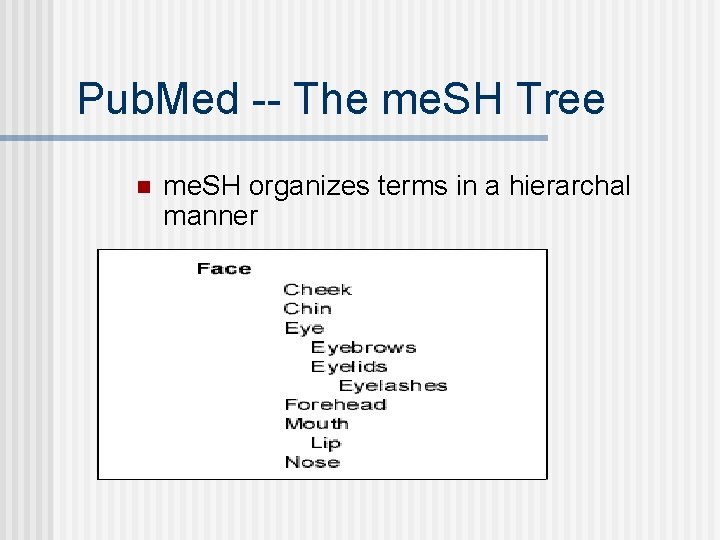 PubMed -- The meSH Tree

meSH organizes terms in a hierarchal manner

Face
Cheek
Chin
Eye
Eyebrows
Eyelids
Eyelashes
Forehead
Mouth
Lip
Nose